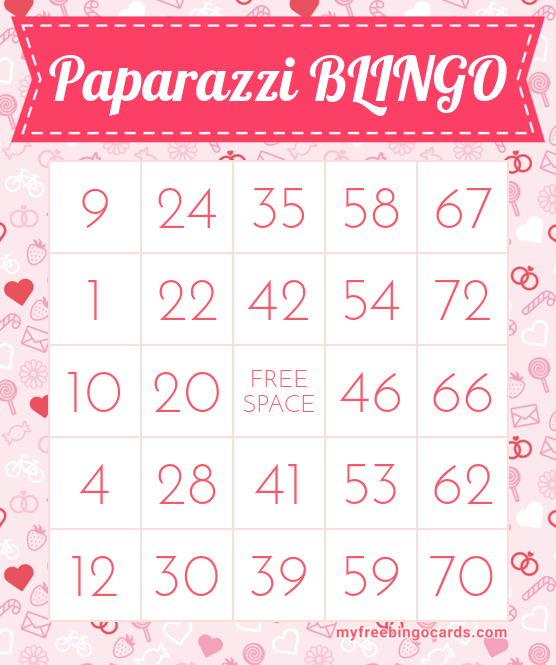 Paparazzi BLINGO

| 9 | 24 | 35 | 58 | 67 |
|---|---|---|---|---|
| 1 | 22 | 42 | 54 | 72 |
| 10 | 20 | FREE SPACE | 46 | 66 |
| 4 | 28 | 41 | 53 | 62 |
| 12 | 30 | 39 | 59 | 70 |

myfreebingocards.com